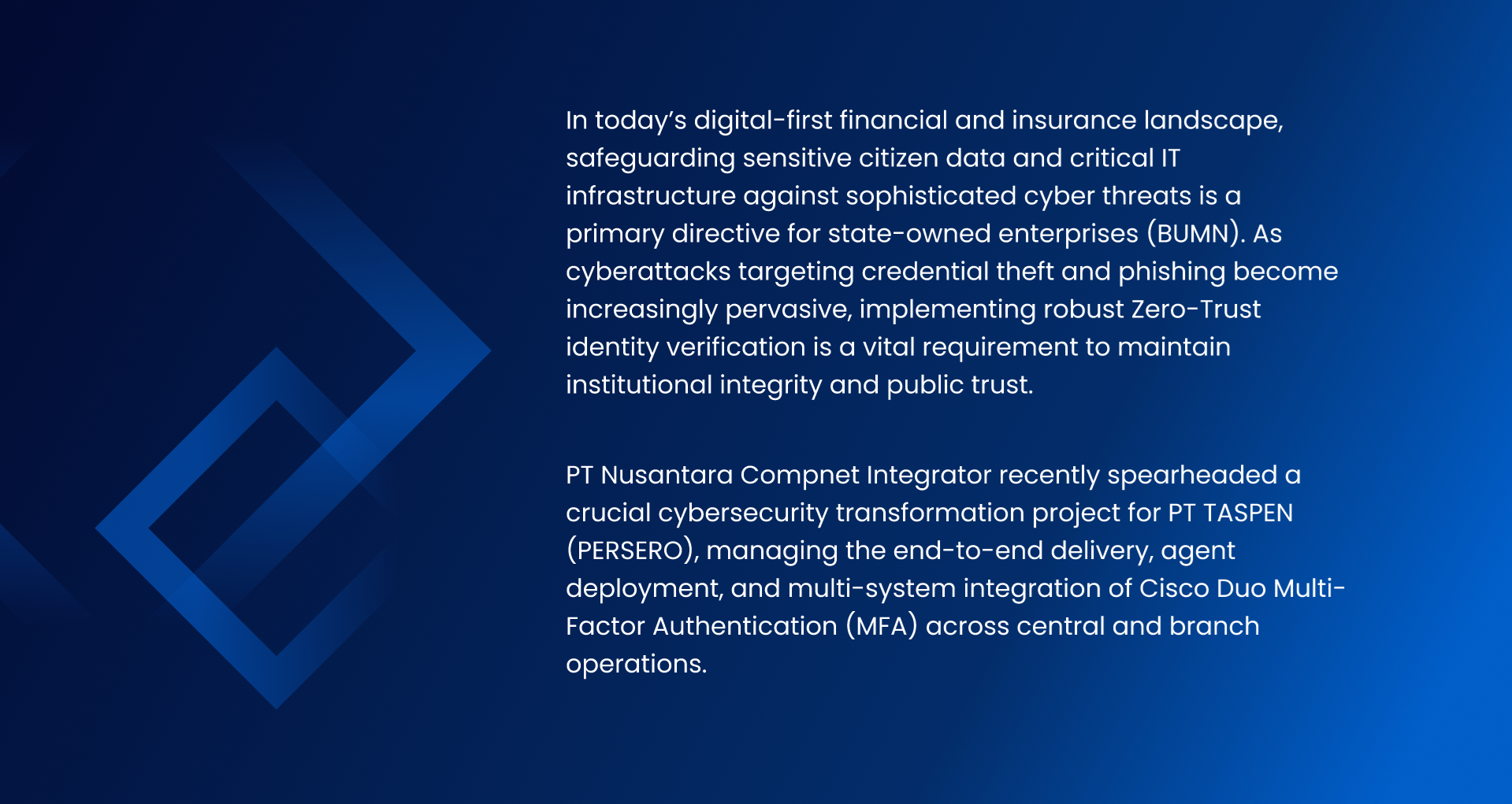 In today's digital-first financial and insurance landscape, safeguarding sensitive citizen data and critical IT infrastructure against sophisticated cyber threats is a primary directive for state-owned enterprises (BUMN). As cyberattacks targeting credential theft and phishing become increasingly pervasive, implementing robust Zero-Trust identity verification is a vital requirement to maintain institutional integrity and public trust.

PT Nusantara Compnet Integrator recently spearheaded a crucial cybersecurity transformation project for PT TASPEN (PERSERO), managing the end-to-end delivery, agent deployment, and multi-system integration of Cisco Duo Multi-Factor Authentication (MFA) across central and branch operations.